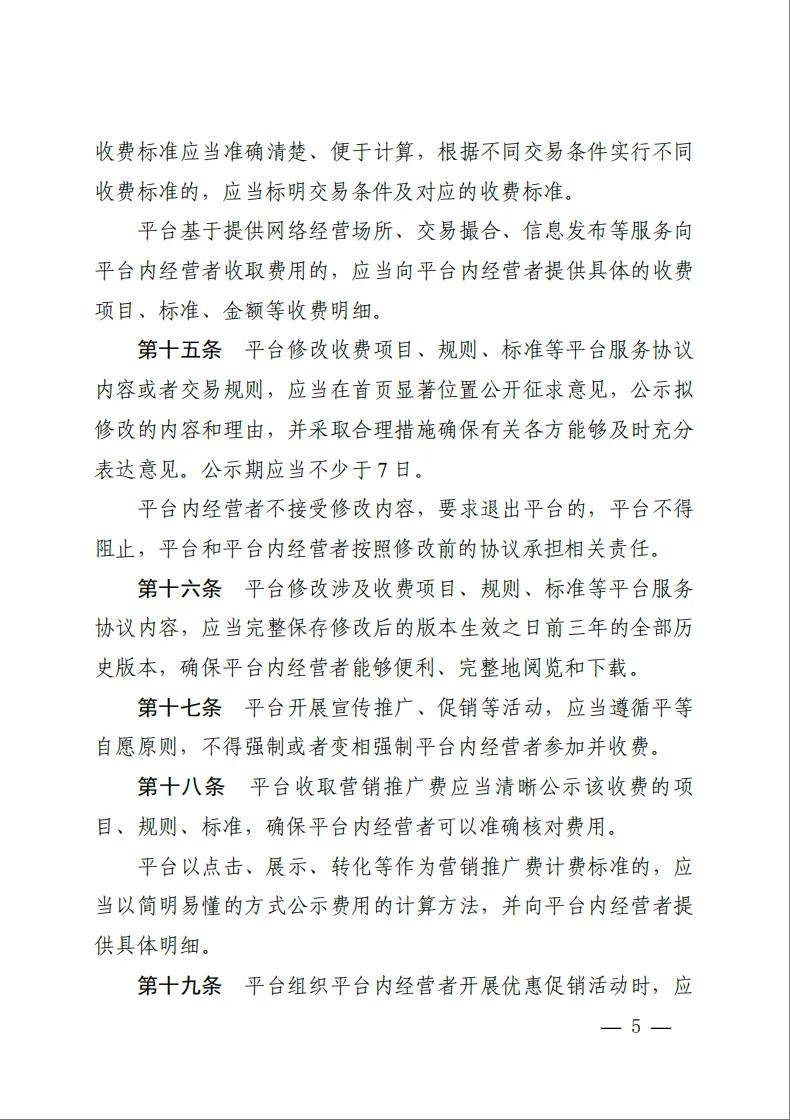 收费标准应当准确清楚、便于计算，根据不同交易条件实行不同收费标准的，应当标明交易条件及对应的收费标准。

平台基于提供网络经营场所、交易撮合、信息发布等服务向平台内经营者收取费用的，应当向平台内经营者提供具体的收费项目、标准、金额等收费明细。

第十五条　平台修改收费项目、规则、标准等平台服务协议内容或者交易规则，应当在首页显著位置公开征求意见，公示拟修改的内容和理由，并采取合理措施确保有关各方能够及时充分表达意见。公示期应当不少于7日。

平台内经营者不接受修改内容，要求退出平台的，平台不得阻止，平台和平台内经营者按照修改前的协议承担相关责任。

第十六条　平台修改涉及收费项目、规则、标准等平台服务协议内容，应当完整保存修改后的版本生效之日前三年的全部历史版本，确保平台内经营者能够便利、完整地阅览和下载。

第十七条　平台开展宣传推广、促销等活动，应当遵循平等自愿原则，不得强制或者变相强制平台内经营者参加并收费。

第十八条　平台收取营销推广费应当清晰公示该收费的项目、规则、标准，确保平台内经营者可以准确核对费用。

平台以点击、展示、转化等作为营销推广费计费标准的，应当以简明易懂的方式公示费用的计算方法，并向平台内经营者提供具体明细。

第十九条　平台组织平台内经营者开展优惠促销活动时，应

— 5 —